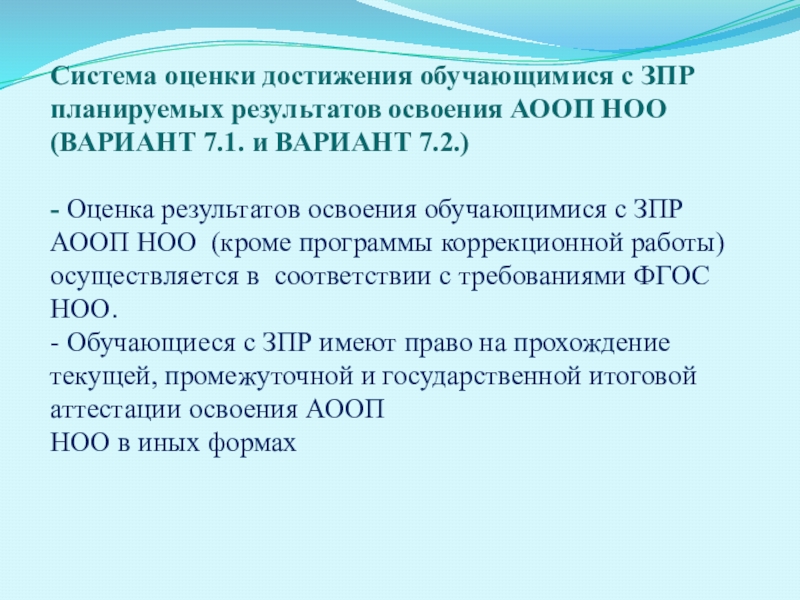 Система оценки достижения обучающимися с ЗПР планируемых результатов освоения АООП НОО (ВАРИАНТ 7.1. и ВАРИАНТ 7.2.)

- Оценка результатов освоения обучающимися с ЗПР АООП НОО (кроме программы коррекционной работы) осуществляется в соответствии с требованиями ФГОС НОО.
- Обучающиеся с ЗПР имеют право на прохождение текущей, промежуточной и государственной итоговой аттестации освоения АООП
НОО в иных формах